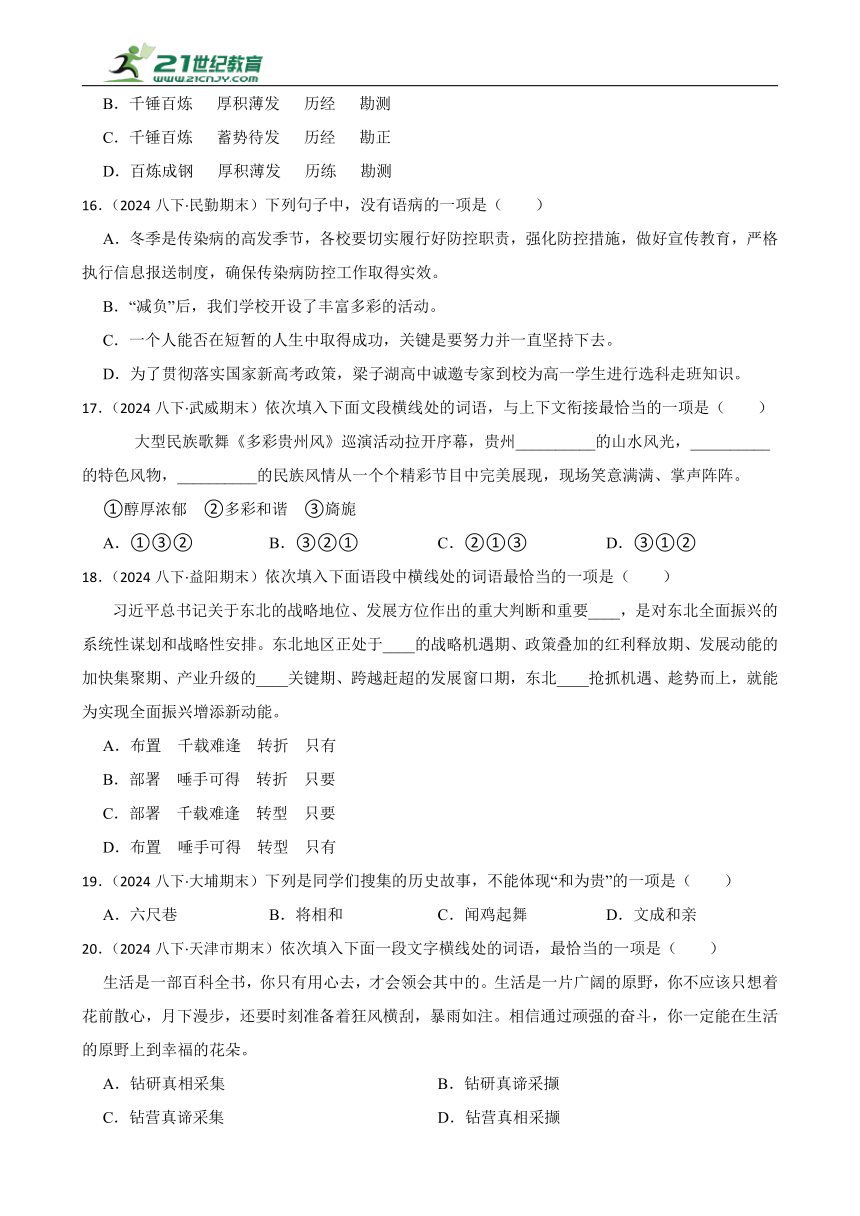 21世纪教育
www.21cnjy.com

B．千锤百炼　厚积薄发　历经　勘测

C．千锤百炼　蓄势待发　历经　勘正

D．百炼成钢　厚积薄发　历练　勘测

16．（2024 八下·民勤期末）下列句子中，没有语病的一项是（　　）

A．冬季是传染病的高发季节，各校要切实履行好防控职责，强化防控措施，做好宣传教育，严格执行信息报送制度，确保传染病防控工作取得实效。

B．“减负”后，我们学校开设了丰富多彩的活动。

C．一个人能否在短暂的人生中取得成功，关键是要努力并一直坚持下去。

D．为了贯彻落实国家新高考政策，梁子湖高中诚邀专家到校为高一学生进行选科走班知识。

17．（2024 八下·武威期末）依次填入下面文段横线处的词语，与上下文衔接最恰当的一项是（　　）

大型民族歌舞《多彩贵州风》巡演活动拉开序幕，贵州__________的山水风光，__________的特色风物，__________的民族风情从一个个精彩节目中完美展现，现场笑意满满、掌声阵阵。

①醇厚浓郁　②多彩和谐　③旖旎

A．①③②　B．③②①　C．②①③　D．③①②

18．（2024 八下·益阳期末）依次填入下面语段中横线处的词语最恰当的一项是（　　）

习近平总书记关于东北的战略地位、发展方位作出的重大判断和重要____，是对东北全面振兴的系统性谋划和战略性安排。东北地区正处于____的战略机遇期、政策叠加的红利释放期、发展动能的加快集聚期、产业升级的____关键期、跨越赶超的发展窗口期，东北____抢抓机遇、趁势而上，就能为实现全面振兴增添新动能。

A．布置　千载难逢　转折　只有

B．部署　唾手可得　转折　只要

C．部署　千载难逢　转型　只要

D．布置　唾手可得　转型　只有

19．（2024 八下·大埔期末）下列是同学们搜集的历史故事，不能体现“和为贵”的一项是（　　）

A．六尺巷　B．将相和　C．闻鸡起舞　D．文成和亲

20．（2024 八下·天津市期末）依次填入下面一段文字横线处的词语，最恰当的一项是（　　）

生活是一部百科全书，你只有用心去，才会领会其中的。生活是一片广阔的原野，你不应该只想着花前散心，月下漫步，还要时刻准备着狂风横刮，暴雨如注。相信通过顽强的奋斗，你一定能在生活的原野上到幸福的花朵。

A．钻研真相采集　B．钻研真谛采撷

C．钻营真谛采集　D．钻营真相采撷